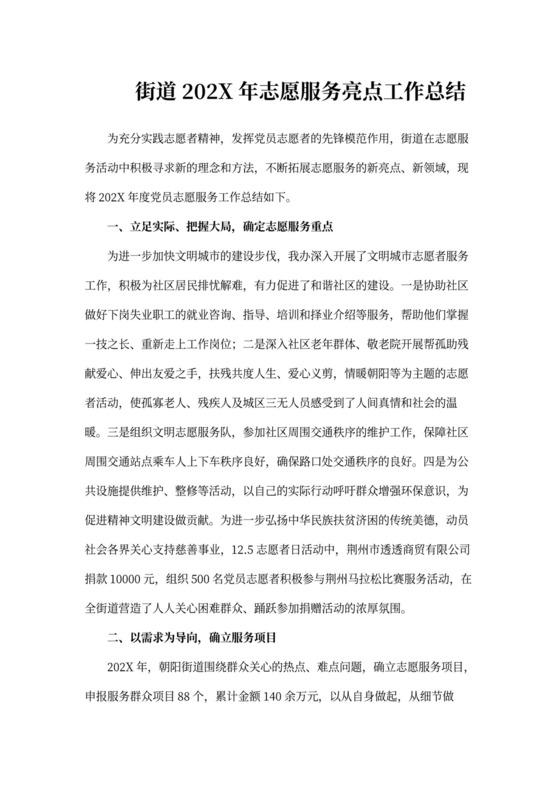 街道 202X 年志愿服务亮点工作总结

为充分实践志愿者精神，发挥党员志愿者的先锋模范作用，街道在志愿服务活动中积极寻求新的理念和方法，不断拓展志愿服务的新亮点、新领域，现将 202X 年度党员志愿服务工作总结如下。

一、立足实际、把握大局，确定志愿服务重点

为进一步加快文明城市的建设步伐，我办深入开展了文明城市志愿者服务工作，积极为社区居民排忧解难，有力促进了和谐社区的建设。一是协助社区做好下岗失业职工的就业咨询、指导、培训和择业介绍等服务，帮助他们掌握一技之长、重新走上工作岗位；二是深入社区老年群体、敬老院开展帮孤助残献爱心、伸出友爱之手，扶残共度人生、爱心义剪，情暖朝阳等为主题的志愿者活动，使孤寡老人、残疾人及城区三无人员感受到了人间真情和社会的温暖。三是组织文明志愿服务队，参加社区周围交通秩序的维护工作，保障社区周围交通站点乘车人上下车秩序良好，确保路口处交通秩序的良好。四是为公共设施提供维护、整修等活动，以自己的实际行动呼吁群众增强环保意识，为促进精神文明建设做贡献。为进一步弘扬中华民族扶贫济困的传统美德，动员社会各界关心支持慈善事业，12.5 志愿者日活动中，荆州市透透商贸有限公司捐款 10000 元，组织 500 名党员志愿者积极参与荆州马拉松比赛服务活动，在全街道营造了人人关心困难群众、踊跃参加捐赠活动的浓厚氛围。

二、以需求为导向，确立服务项目

202X 年，朝阳街道围绕群众关心的热点、难点问题，确立志愿服务项目，申报服务群众项目 88 个，累计金额 140 余万元，以从自身做起，从细节做